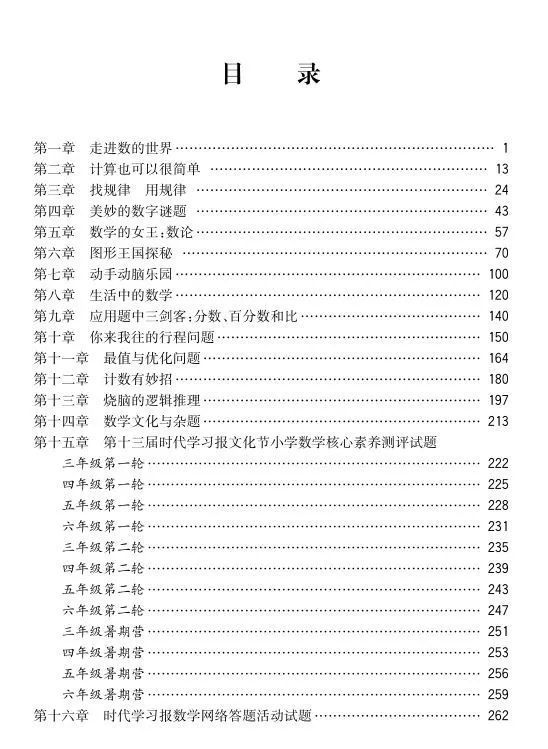 目　录

第一章　走进数的世界 …… 1
第二章　计算也可以很简单 …… 13
第三章　找规律　用规律 …… 24
第四章　美妙的数字谜题 …… 43
第五章　数学的女王：数论 …… 57
第六章　图形王国探秘 …… 70
第七章　动手动脑乐园 …… 100
第八章　生活中的数学 …… 120
第九章　应用题中三剑客：分数、百分数和比 …… 140
第十章　你来我往的行程问题 …… 150
第十一章　最值与优化问题 …… 164
第十二章　计数有妙招 …… 180
第十三章　烧脑的逻辑推理 …… 197
第十四章　数学文化与杂题 …… 213
第十五章　第十三届时代学习报文化节小学数学核心素养测评试题
三年级第一轮 …… 222
四年级第一轮 …… 225
五年级第一轮 …… 228
六年级第一轮 …… 231
三年级第二轮 …… 235
四年级第二轮 …… 239
五年级第二轮 …… 243
六年级第二轮 …… 247
三年级暑期营 …… 251
四年级暑期营 …… 253
五年级暑期营 …… 256
六年级暑期营 …… 259
第十六章　时代学习报数学网络答题活动试题 …… 262